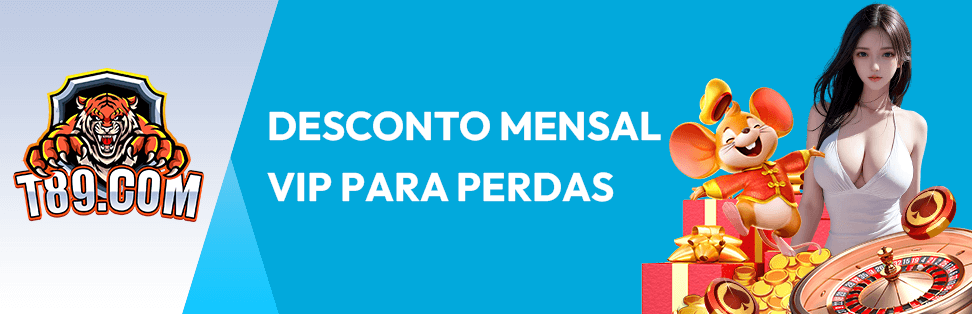 T89.COM

DESCONTO MENSAL VIP PARA PERDAS